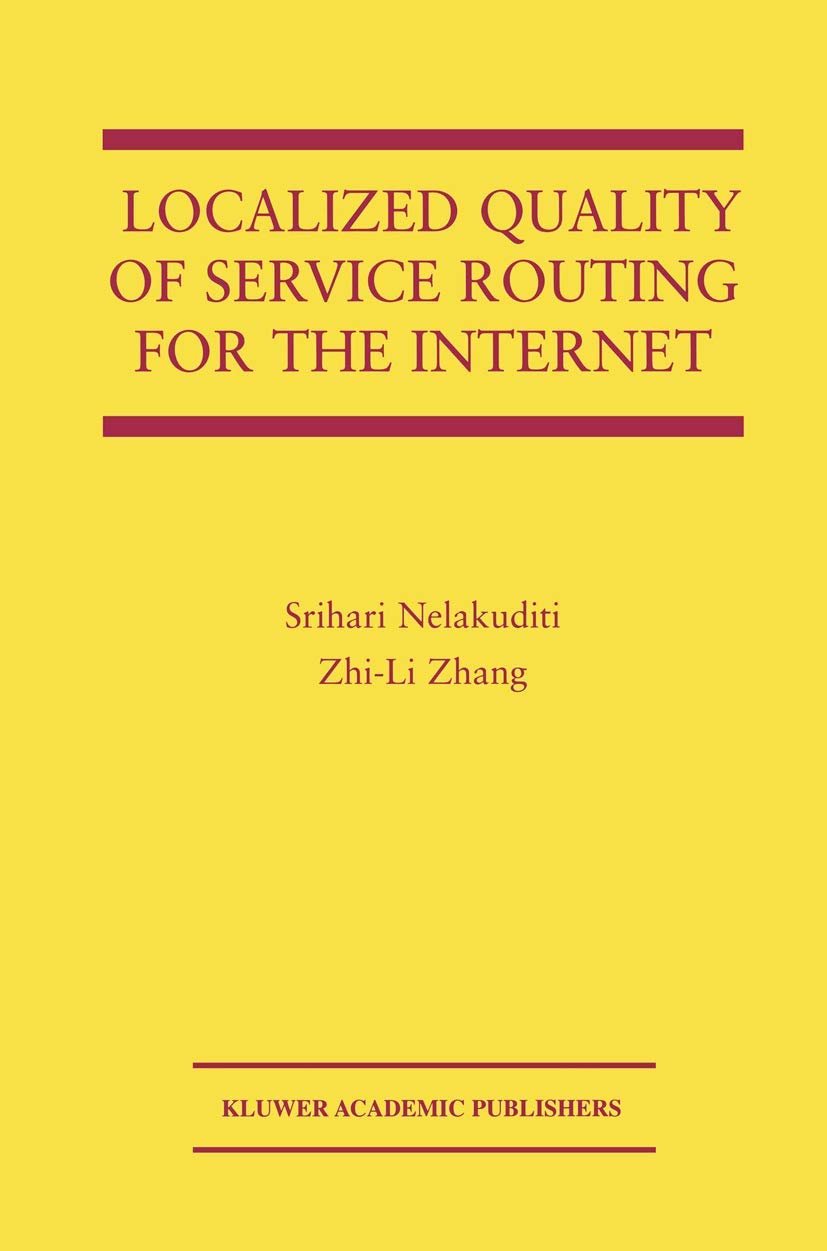 LOCALIZED QUALITY OF SERVICE ROUTING FOR THE INTERNET

Srihari Nelakuditi
Zhi-Li Zhang

KLUWER ACADEMIC PUBLISHERS